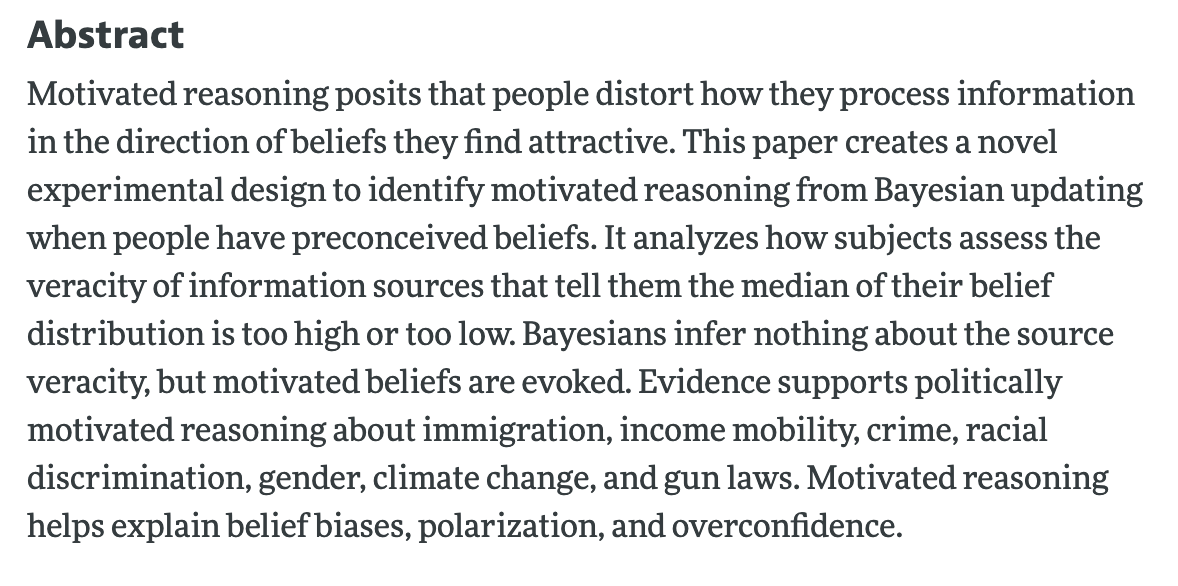 Abstract

Motivated reasoning posits that people distort how they process information in the direction of beliefs they find attractive. This paper creates a novel experimental design to identify motivated reasoning from Bayesian updating when people have preconceived beliefs. It analyzes how subjects assess the veracity of information sources that tell them the median of their belief distribution is too high or too low. Bayesians infer nothing about the source veracity, but motivated beliefs are evoked. Evidence supports politically motivated reasoning about immigration, income mobility, crime, racial discrimination, gender, climate change, and gun laws. Motivated reasoning helps explain belief biases, polarization, and overconfidence.